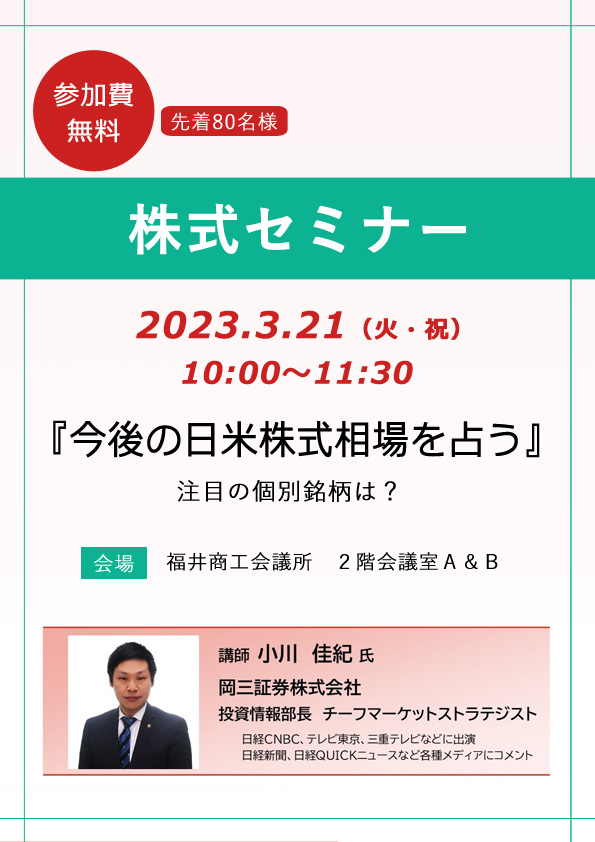 参加費
無料

先着80名様

株式セミナー

2023.3.21（火・祝）
10:00～11:30

『今後の日米株式相場を占う』

注目の個別銘柄は？

会場　福井商工会議所　２階会議室Ａ＆Ｂ

講師 小川 佳紀 氏
岡三証券株式会社
投資情報部長 チーフマーケットストラテジスト
日経CNBC、テレビ東京、三重テレビなどに出演
日経新聞、日経QUICKニュースなど各種メディアにコメント